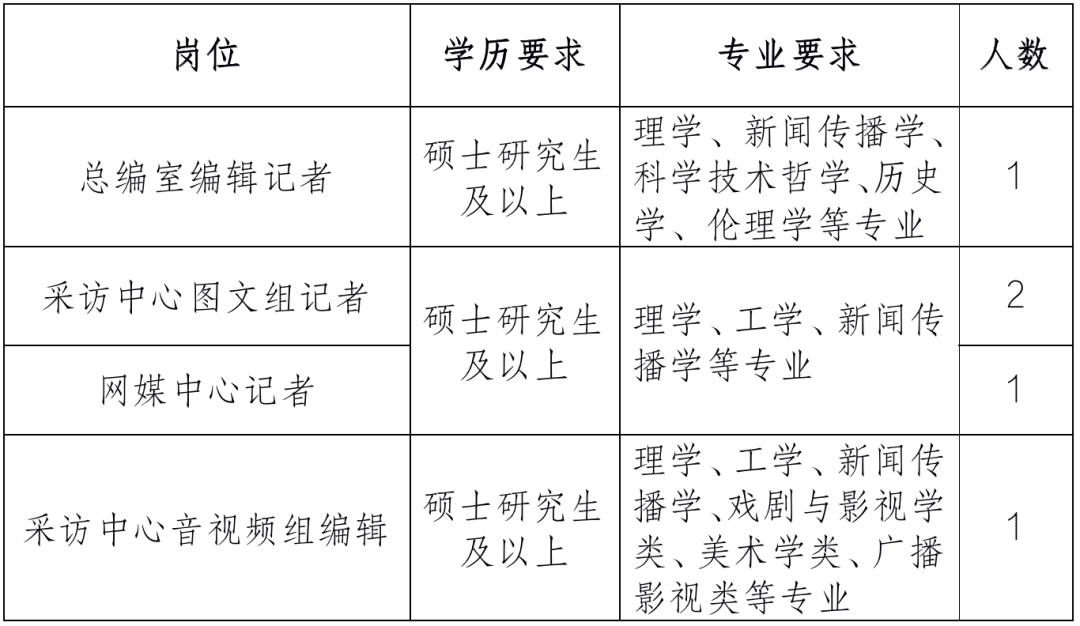 | 岗位 | 学历要求 | 专业要求 | 人数 |
|---|---|---|---|
| 总编室编辑记者 | 硕士研究生及以上 | 理学、新闻传播学、科学技术哲学、历史学、伦理学等专业 | 1 |
| 采访中心图文组记者 | 硕士研究生及以上 | 理学、工学、新闻传播学等专业 | 2 |
| 网媒中心记者 |  |  | 1 |
| 采访中心音视频组编辑 | 硕士研究生及以上 | 理学、工学、新闻传播学、戏剧与影视学类、美术学类、广播影视类等专业 | 1 |